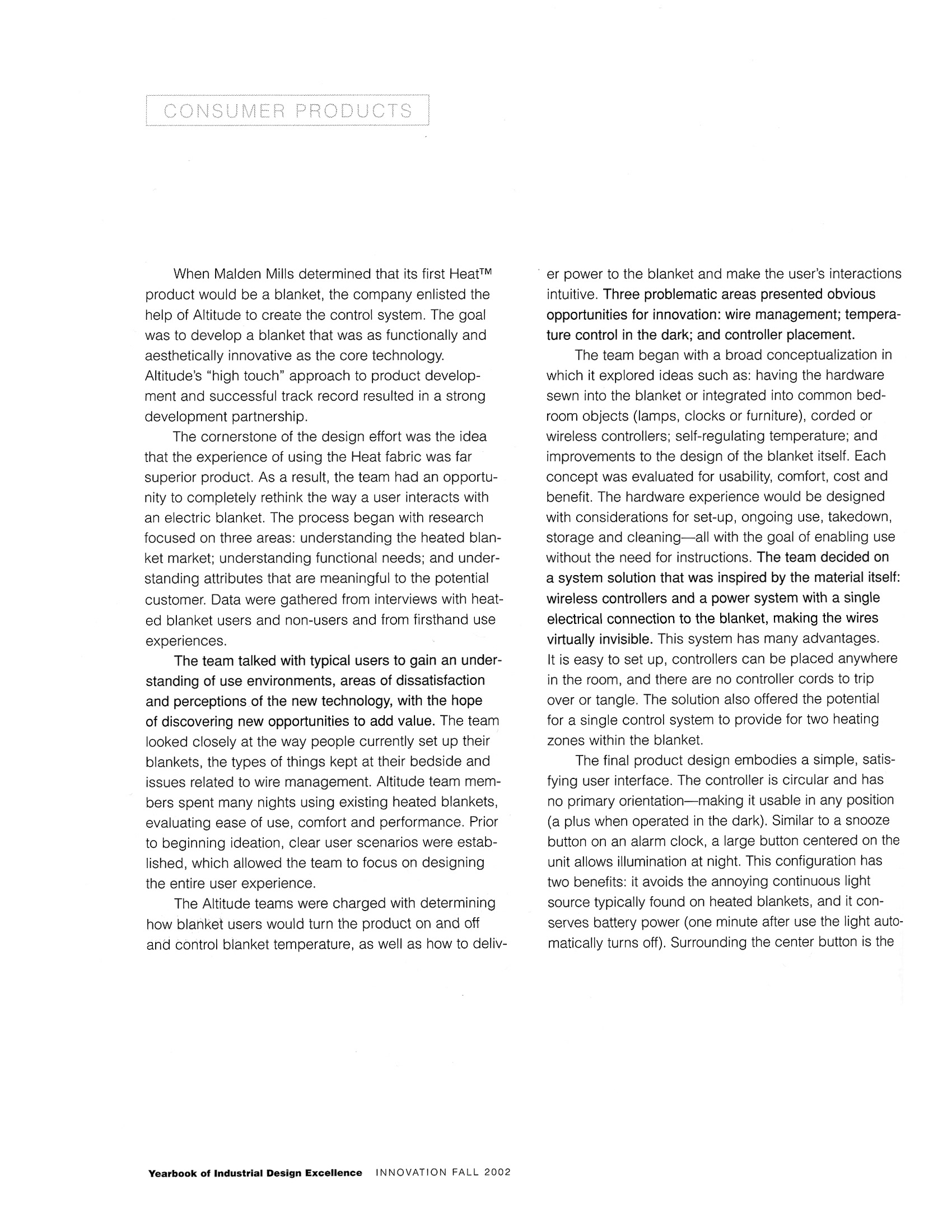 CONSUMER PRODUCTS

When Malden Mills determined that its first Heat™ product would be a blanket, the company enlisted the help of Altitude to create the control system. The goal was to develop a blanket that was as functionally and aesthetically innovative as the core technology. Altitude's "high touch" approach to product development and successful track record resulted in a strong development partnership.

The cornerstone of the design effort was the idea that the experience of using the Heat fabric was far superior product. As a result, the team had an opportunity to completely rethink the way a user interacts with an electric blanket. The process began with research focused on three areas: understanding the heated blanket market; understanding functional needs; and understanding attributes that are meaningful to the potential customer. Data were gathered from interviews with heated blanket users and non-users and from firsthand use experiences.

The team talked with typical users to gain an understanding of use environments, areas of dissatisfaction and perceptions of the new technology, with the hope of discovering new opportunities to add value. The team looked closely at the way people currently set up their blankets, the types of things kept at their bedside and issues related to wire management. Altitude team members spent many nights using existing heated blankets, evaluating ease of use, comfort and performance. Prior to beginning ideation, clear user scenarios were established, which allowed the team to focus on designing the entire user experience.

The Altitude teams were charged with determining how blanket users would turn the product on and off and control blanket temperature, as well as how to deliver power to the blanket and make the user's interactions intuitive. Three problematic areas presented obvious opportunities for innovation: wire management; temperature control in the dark; and controller placement.

The team began with a broad conceptualization in which it explored ideas such as: having the hardware sewn into the blanket or integrated into common bedroom objects (lamps, clocks or furniture), corded or wireless controllers; self-regulating temperature; and improvements to the design of the blanket itself. Each concept was evaluated for usability, comfort, cost and benefit. The hardware experience would be designed with considerations for set-up, ongoing use, takedown, storage and cleaning—all with the goal of enabling use without the need for instructions. The team decided on a system solution that was inspired by the material itself: wireless controllers and a power system with a single electrical connection to the blanket, making the wires virtually invisible. This system has many advantages. It is easy to set up, controllers can be placed anywhere in the room, and there are no controller cords to trip over or tangle. The solution also offered the potential for a single control system to provide for two heating zones within the blanket.

The final product design embodies a simple, satisfying user interface. The controller is circular and has no primary orientation—making it usable in any position (a plus when operated in the dark). Similar to a snooze button on an alarm clock, a large button centered on the unit allows illumination at night. This configuration has two benefits: it avoids the annoying continuous light source typically found on heated blankets, and it conserves battery power (one minute after use the light automatically turns off). Surrounding the center button is the

Yearbook of Industrial Design Excellence INNOVATION FALL 2002